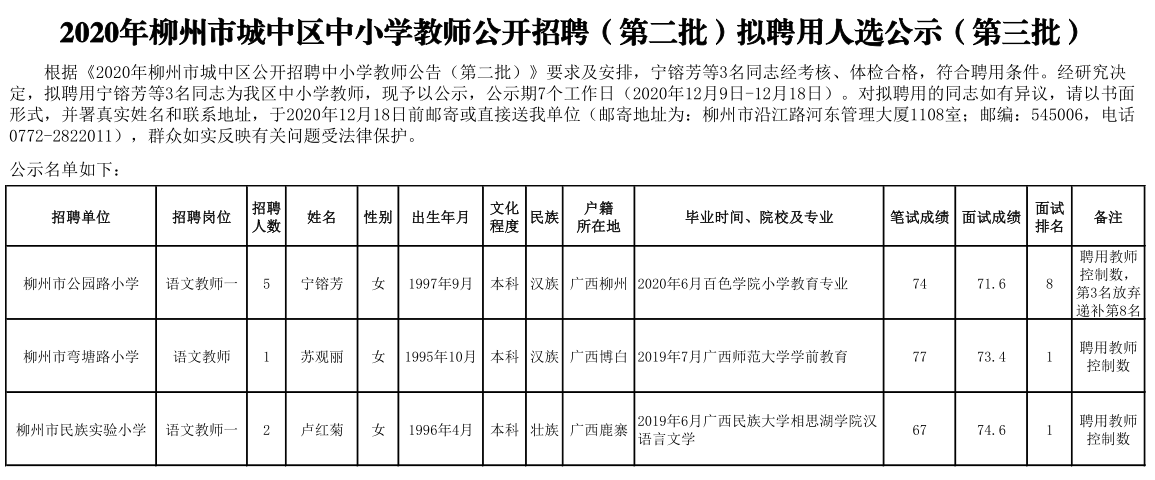 2020年柳州市城中区中小学教师公开招聘（第二批）拟聘用人选公示（第三批）

根据《2020年柳州市城中区公开招聘中小学教师公告（第二批）》要求及安排，宁镕芳等3名同志经考核、体检合格，符合聘用条件。经研究决定，拟聘用宁镕芳等3名同志为我区中小学教师，现予以公示，公示期7个工作日（2020年12月9日-12月18日）。对拟聘用的同志如有异议，请以书面形式，并署真实姓名和联系地址，于2020年12月18日前邮寄或直接送我单位（邮寄地址为：柳州市沿江路河东管理大厦1108室；邮编：545006，电话0772-2822011），群众如实反映有关问题受法律保护。

公示名单如下：

| 招聘单位 | 招聘岗位 | 招聘人数 | 姓名 | 性别 | 出生年月 | 文化程度 | 民族 | 户籍所在地 | 毕业时间、院校及专业 | 笔试成绩 | 面试成绩 | 面试排名 | 备注 |
|---|---|---|---|---|---|---|---|---|---|---|---|---|---|
| 柳州市公园路小学 | 语文教师一 | 5 | 宁镕芳 | 女 | 1997年9月 | 本科 | 汉族 | 广西柳州 | 2020年6月百色学院小学教育专业 | 74 | 71.6 | 8 | 聘用教师控制数，第3名放弃递补第8名 |
| 柳州市弯塘路小学 | 语文教师 | 1 | 苏观丽 | 女 | 1995年10月 | 本科 | 汉族 | 广西博白 | 2019年7月广西师范大学学前教育 | 77 | 73.4 | 1 | 聘用教师控制数 |
| 柳州市民族实验小学 | 语文教师一 | 2 | 卢红菊 | 女 | 1996年4月 | 本科 | 壮族 | 广西鹿寨 | 2019年6月广西民族大学相思湖学院汉语言文学 | 67 | 74.6 | 1 | 聘用教师控制数 |